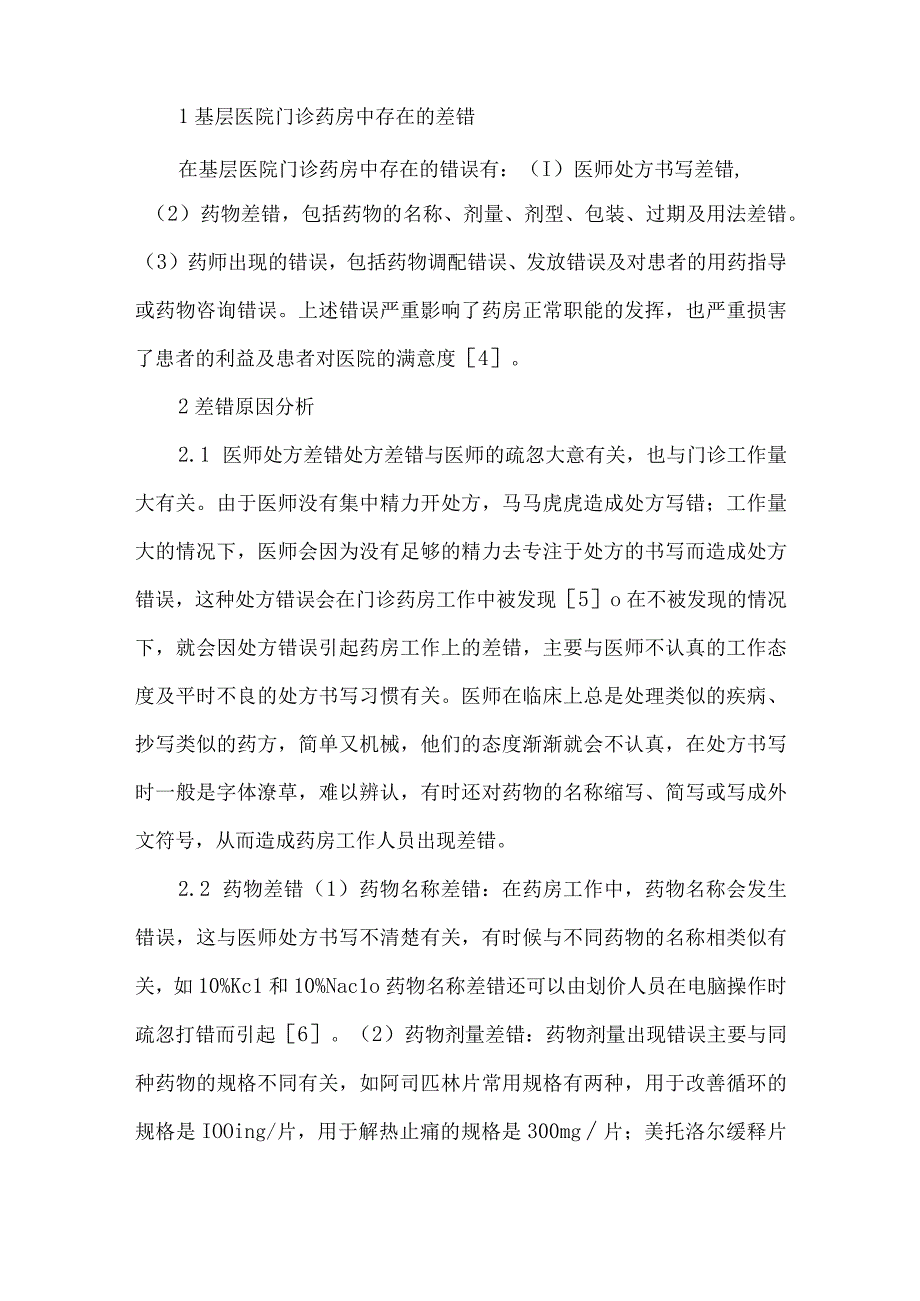 1 基层医院门诊药房中存在的差错

在基层医院门诊药房中存在的错误有：（I）医师处方书写差错，（2）药物差错，包括药物的名称、剂量、剂型、包装、过期及用法差错。（3）药师出现的错误，包括药物调配错误、发放错误及对患者的用药指导或药物咨询错误。上述错误严重影响了药房正常职能的发挥，也严重损害了患者的利益及患者对医院的满意度［4］。

2 差错原因分析

2.1 医师处方差错处方差错与医师的疏忽大意有关，也与门诊工作量大有关。由于医师没有集中精力开处方，马马虎虎造成处方写错；工作量大的情况下，医师会因为没有足够的精力去专注于处方的书写而造成处方错误，这种处方错误会在门诊药房工作中被发现［5］o 在不被发现的情况下，就会因处方错误引起药房工作上的差错，主要与医师不认真的工作态度及平时不良的处方书写习惯有关。医师在临床上总是处理类似的疾病、抄写类似的药方，简单又机械，他们的态度渐渐就会不认真，在处方书写时一般是字体潦草，难以辨认，有时还对药物的名称缩写、简写或写成外文符号，从而造成药房工作人员出现差错。

2.2 药物差错（1）药物名称差错：在药房工作中，药物名称会发生错误，这与医师处方书写不清楚有关，有时候与不同药物的名称相类似有关，如 10%Kc1 和 10%Nac1o 药物名称差错还可以由划价人员在电脑操作时疏忽打错而引起［6］。（2）药物剂量差错：药物剂量出现错误主要与同种药物的规格不同有关，如阿司匹林片常用规格有两种，用于改善循环的规格是 IOOing/片，用于解热止痛的规格是 300mg／片；美托洛尔缓释片